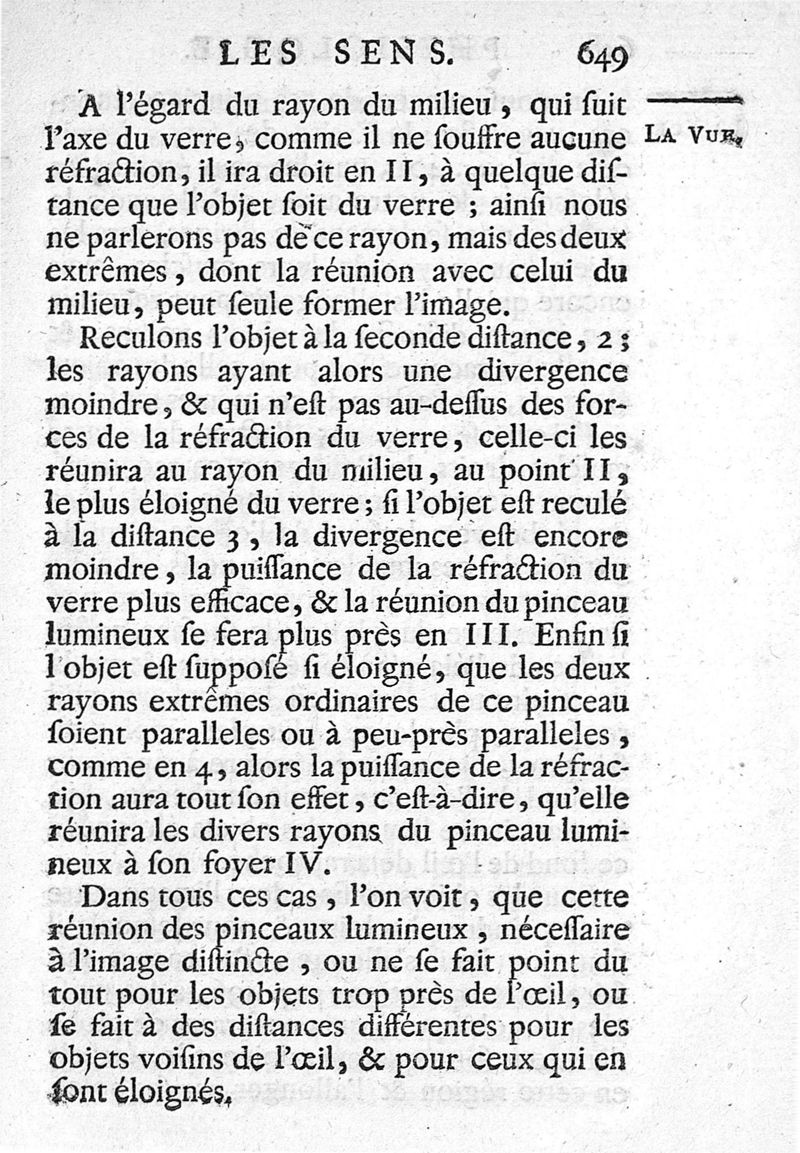 LES SENS. 649

LA VUE.

A l'égard du rayon du milieu, qui ſuit l'axe du verre, comme il ne ſouffre aucune réfraction, il ira droit en II, à quelque diſtance que l'objet ſoit du verre ; ainſi nous ne parlerons pas de ce rayon, mais des deux extrêmes, dont la réunion avec celui du milieu, peut ſeule former l'image.

Reculons l'objet à la ſeconde diſtance, 2 ; les rayons ayant alors une divergence moindre, & qui n'eſt pas au-deſſus des forces de la réfraction du verre, celle-ci les réunira au rayon du milieu, au point II, le plus éloigné du verre ; ſi l'objet eſt reculé à la diſtance 3, la divergence eſt encore moindre, la puiſſance de la réfraction du verre plus efficace, & la réunion du pinceau lumineux ſe fera plus près en III. Enfin ſi l'objet eſt ſuppoſé ſi éloigné, que les deux rayons extrêmes ordinaires de ce pinceau ſoient paralleles ou à peu-près paralleles, comme en 4, alors la puiſſance de la réfraction aura tout ſon effet, c'eſt-à-dire, qu'elle réunira les divers rayons du pinceau lumineux à ſon foyer IV.

Dans tous ces cas, l'on voit, que cette réunion des pinceaux lumineux, néceſſaire à l'image diſtincte, ou ne ſe fait point du tout pour les objets trop près de l'œil, ou ſe fait à des diſtances différentes pour les objets voiſins de l'œil, & pour ceux qui en ſont éloignés.